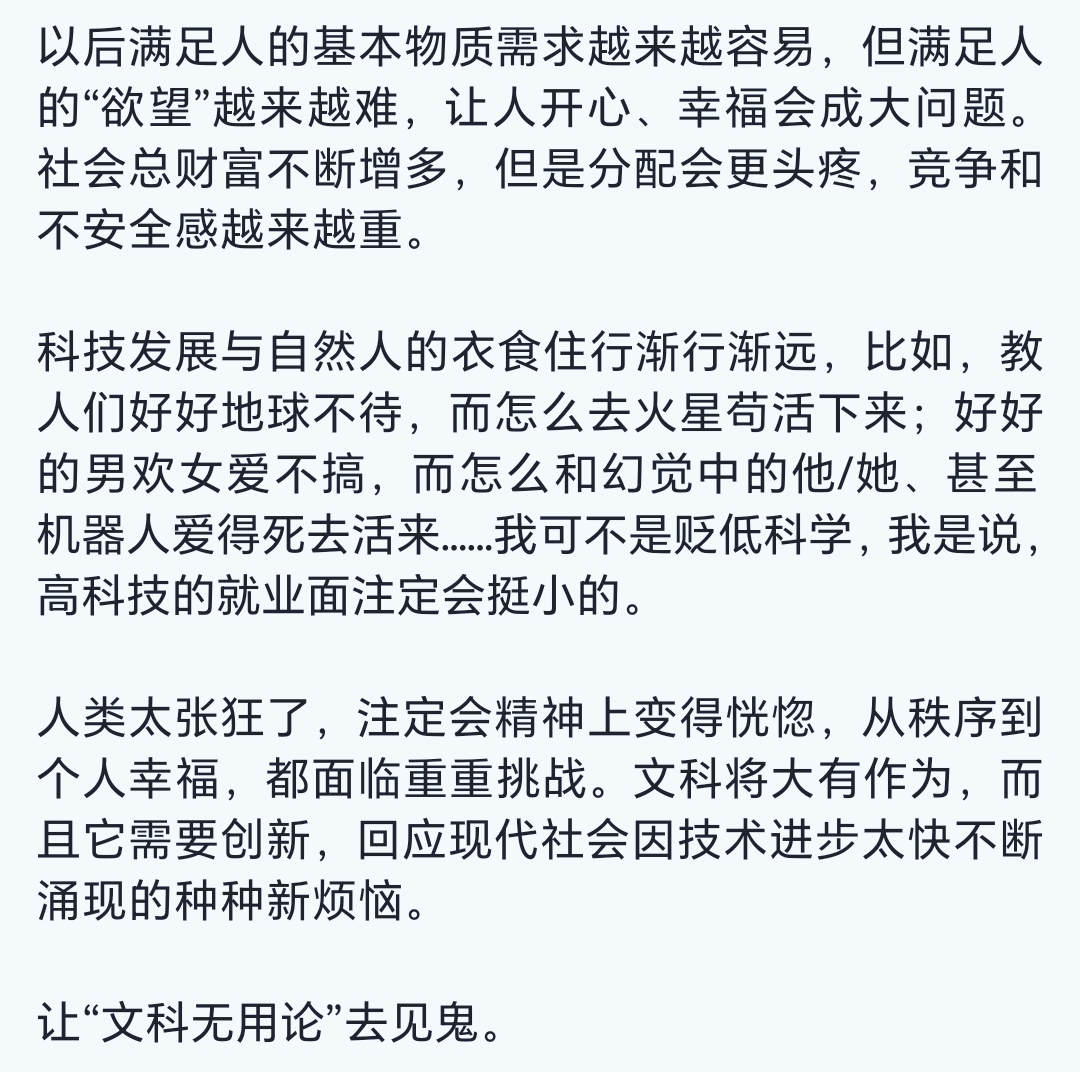 以后满足人的基本物质需求越来越容易，但满足人的“欲望”越来越难，让人开心、幸福会成大问题。社会总财富不断增多，但是分配会更头疼，竞争和不安全感越来越重。

科技发展与自然人的衣食住行渐行渐远，比如，教人们好好地球不待，而怎么去火星苟活下来；好好的男欢女爱不搞，而怎么和幻觉中的他/她、甚至机器人爱得死去活来……我可不是贬低科学，我是说，高科技的就业面注定会挺小的。

人类太张狂了，注定会精神上变得恍惚，从秩序到个人幸福，都面临重重挑战。文科将大有作为，而且它需要创新，回应现代社会因技术进步太快不断涌现的种种新烦恼。

让“文科无用论”去见鬼。